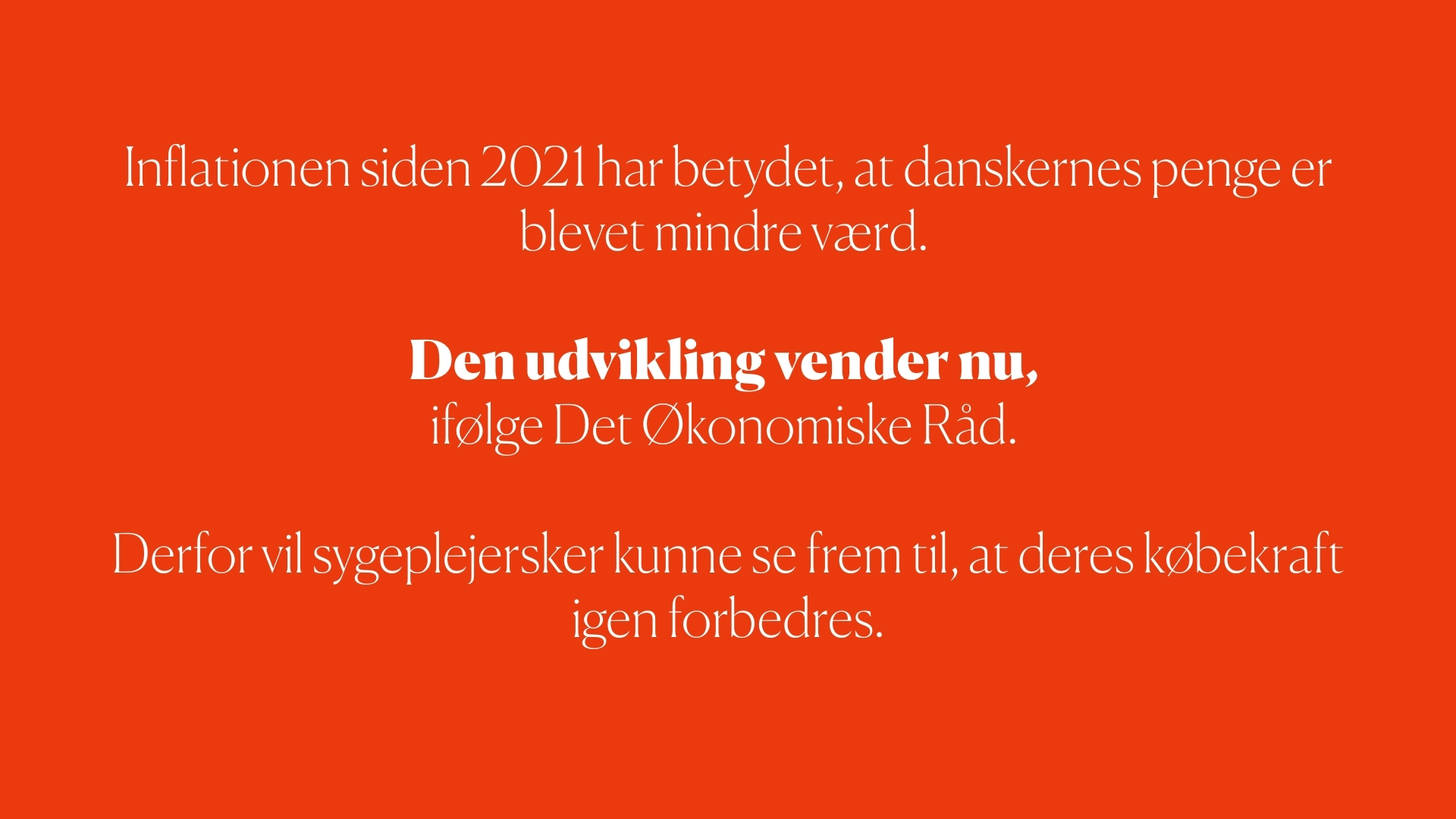 Inflationen siden 2021 har betydet, at danskernes penge er blevet mindre værd.

Den udvikling vender nu, ifølge Det Økonomiske Råd.

Derfor vil sygeplejersker kunne se frem til, at deres købekraft igen forbedres.